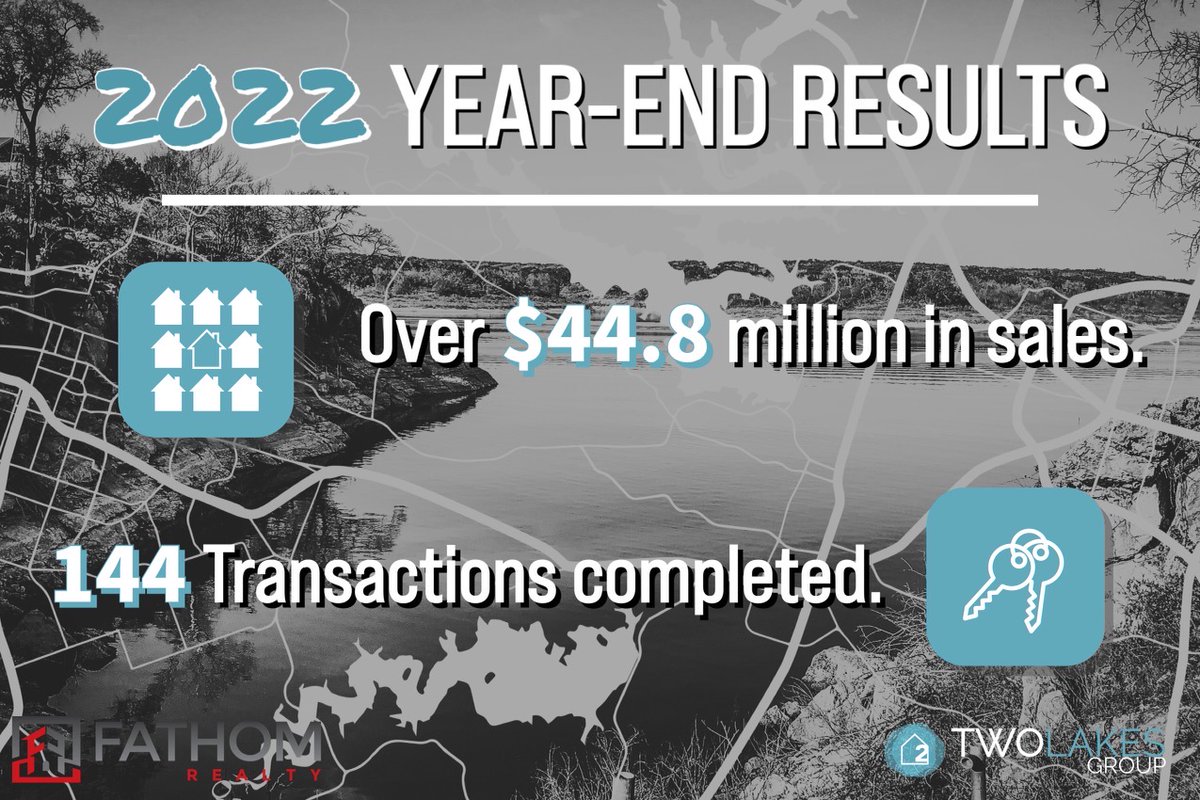 2022 YEAR-END RESULTS

Over $44.8 million in sales.

144 Transactions completed.

FATHOM REALTY

2 TWO LAKES GROUP